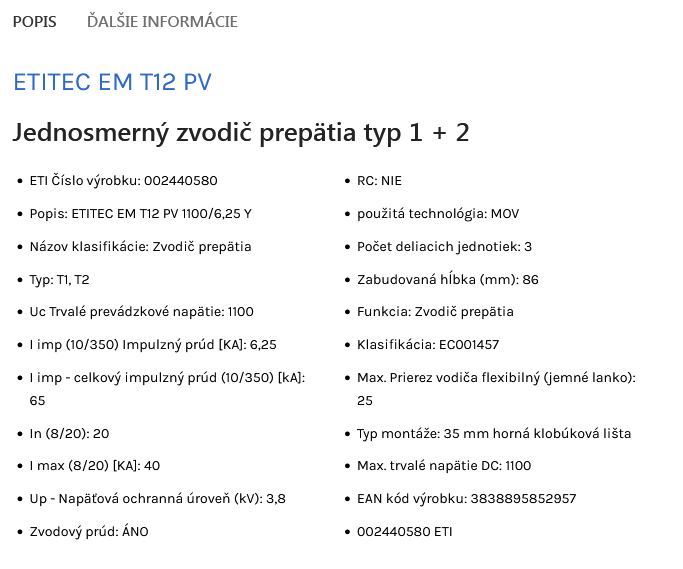 POPIS ĎALŠIE INFORMÁCIE

ETITEC EM T12 PV

Jednosmerný zvodič prepätia typ 1 + 2

- ETI Číslo výrobku: 002440580
- Popis: ETITEC EM T12 PV 1100/6,25 Y
- Názov klasifikácie: Zvodič prepätia
- Typ: T1, T2
- Uc Trvalé prevádzkové napätie: 1100
- I imp (10/350) Impulzný prúd [KA]: 6,25
- I imp - celkový impulzný prúd (10/350) [kA]: 65
- In (8/20): 20
- I max (8/20) [KA]: 40
- Up - Napäťová ochranná úroveň (kV): 3,8
- Zvodový prúd: ÁNO

- RC: NIE
- použitá technológia: MOV
- Počet deliacich jednotiek: 3
- Zabudovaná hĺbka (mm): 86
- Funkcia: Zvodič prepätia
- Klasifikácia: EC001457
- Max. Prierez vodiča flexibilný (jemné lanko): 25
- Typ montáže: 35 mm horná klobúková lišta
- Max. trvalé napätie DC: 1100
- EAN kód výrobku: 3838895852957
- 002440580 ETI